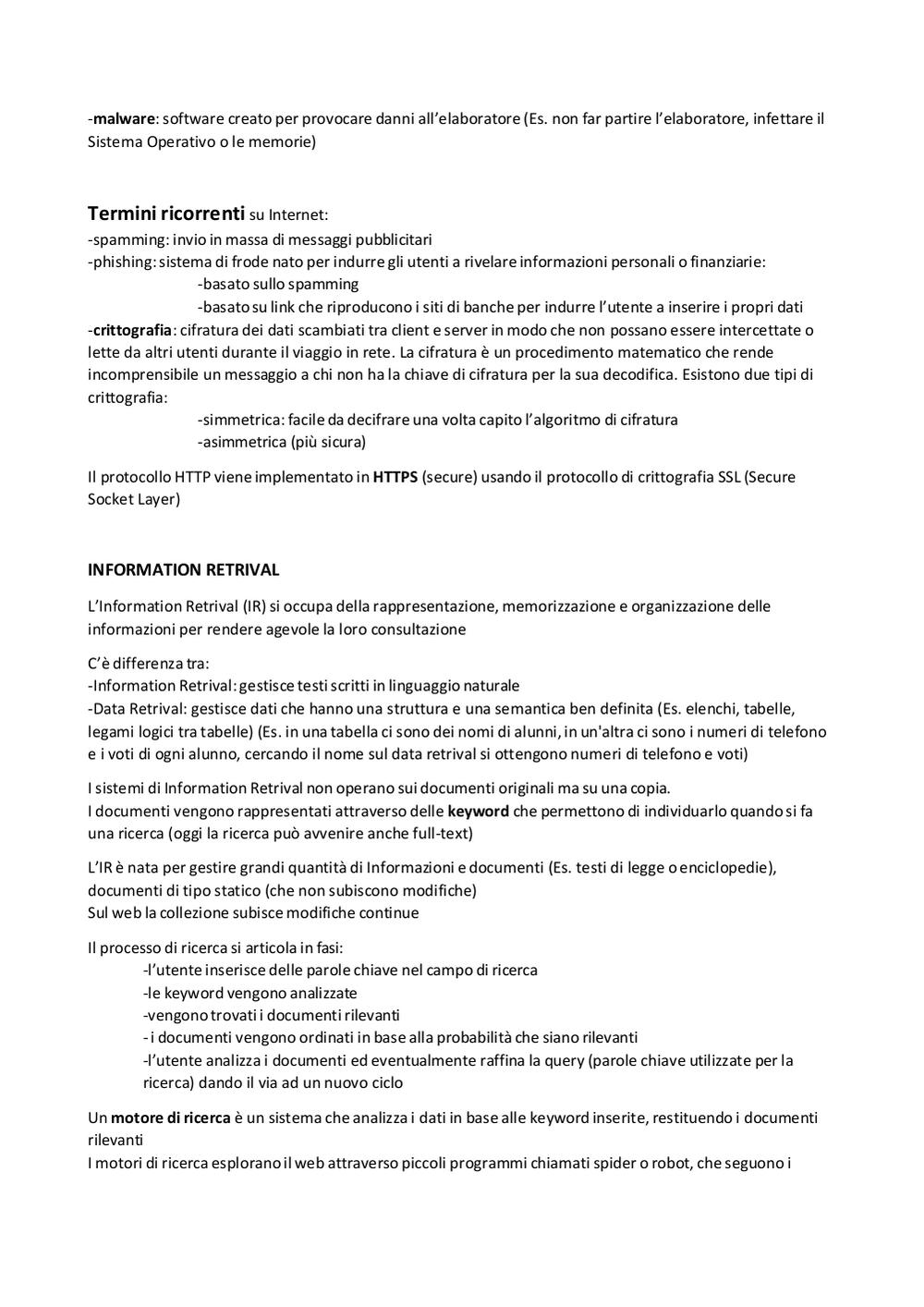 -malware: software creato per provocare danni all'elaboratore (Es. non far partire l'elaboratore, infettare il Sistema Operativo o le memorie)

Termini ricorrenti su Internet:
-spamming: invio in massa di messaggi pubblicitari
-phishing: sistema di frode nato per indurre gli utenti a rivelare informazioni personali o finanziarie:
-basato sullo spamming
-basato su link che riproducono i siti di banche per indurre l'utente a inserire i propri dati
-crittografia: cifratura dei dati scambiati tra client e server in modo che non possano essere intercettate o lette da altri utenti durante il viaggio in rete. La cifratura è un procedimento matematico che rende incomprensibile un messaggio a chi non ha la chiave di cifratura per la sua decodifica. Esistono due tipi di crittografia:
-simmetrica: facile da decifrare una volta capito l'algoritmo di cifratura
-asimmetrica (più sicura)

Il protocollo HTTP viene implementato in HTTPS (secure) usando il protocollo di crittografia SSL (Secure Socket Layer)

INFORMATION RETRIVAL

L'Information Retrival (IR) si occupa della rappresentazione, memorizzazione e organizzazione delle informazioni per rendere agevole la loro consultazione

C'è differenza tra:
-Information Retrival: gestisce testi scritti in linguaggio naturale
-Data Retrival: gestisce dati che hanno una struttura e una semantica ben definita (Es. elenchi, tabelle, legami logici tra tabelle) (Es. in una tabella ci sono dei nomi di alunni, in un'altra ci sono i numeri di telefono e i voti di ogni alunno, cercando il nome sul data retrival si ottengono numeri di telefono e voti)

I sistemi di Information Retrival non operano sui documenti originali ma su una copia.
I documenti vengono rappresentati attraverso delle keyword che permettono di individuarlo quando si fa una ricerca (oggi la ricerca può avvenire anche full-text)

L'IR è nata per gestire grandi quantità di Informazioni e documenti (Es. testi di legge o enciclopedie), documenti di tipo statico (che non subiscono modifiche)
Sul web la collezione subisce modifiche continue

Il processo di ricerca si articola in fasi:
-l'utente inserisce delle parole chiave nel campo di ricerca
-le keyword vengono analizzate
-vengono trovati i documenti rilevanti
- i documenti vengono ordinati in base alla probabilità che siano rilevanti
-l'utente analizza i documenti ed eventualmente raffina la query (parole chiave utilizzate per la ricerca) dando il via ad un nuovo ciclo

Un motore di ricerca è un sistema che analizza i dati in base alle keyword inserite, restituendo i documenti rilevanti
I motori di ricerca esplorano il web attraverso piccoli programmi chiamati spider o robot, che seguono i